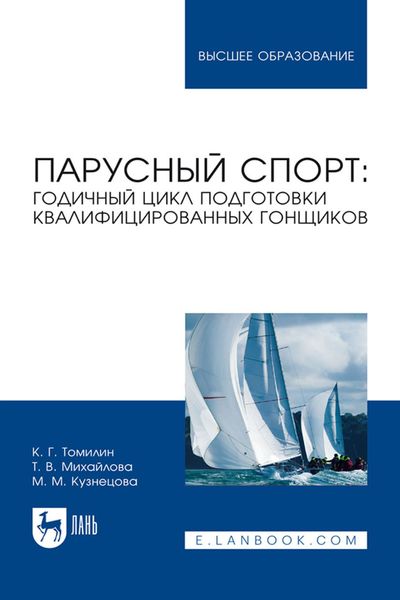 ВЫСШЕЕ ОБРАЗОВАНИЕ

ПАРУСНЫЙ СПОРТ:
ГОДИЧНЫЙ ЦИКЛ ПОДГОТОВКИ КВАЛИФИЦИРОВАННЫХ ГОНЩИКОВ

К. Г. Томилин
Т. В. Михайлова
М. М. Кузнецова

ЛАНЬ

E.LANBOOK.COM